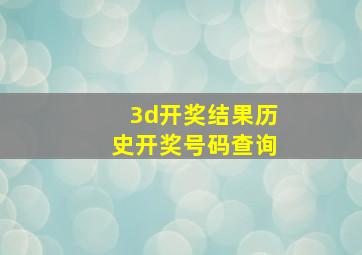 3d开奖结果历史开奖号码查询